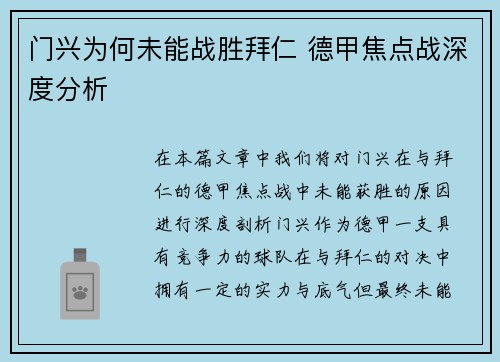 门兴为何未能战胜拜仁 德甲焦点战深度分析

在本篇文章中我们将对门兴在与拜仁的德甲焦点战中未能获胜的原因进行深度剖析门兴作为德甲一支具有竞争力的球队在与拜仁的对决中拥有一定的实力与底气但最终未能